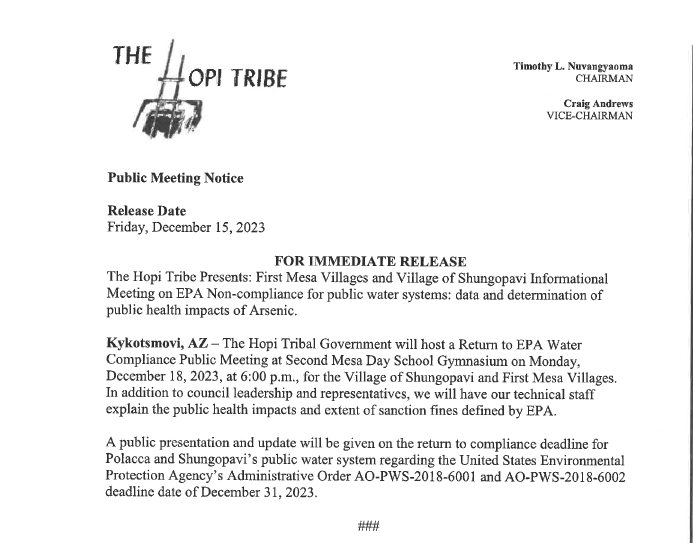 THE HOPI TRIBE

Timothy L. Nuvangyaoma
CHAIRMAN

Craig Andrews
VICE-CHAIRMAN

Public Meeting Notice

Release Date
Friday, December 15, 2023

FOR IMMEDIATE RELEASE
The Hopi Tribe Presents: First Mesa Villages and Village of Shungopavi Informational Meeting on EPA Non-compliance for public water systems: data and determination of public health impacts of Arsenic.

Kykotsmovi, AZ – The Hopi Tribal Government will host a Return to EPA Water Compliance Public Meeting at Second Mesa Day School Gymnasium on Monday, December 18, 2023, at 6:00 p.m., for the Village of Shungopavi and First Mesa Villages. In addition to council leadership and representatives, we will have our technical staff explain the public health impacts and extent of sanction fines defined by EPA.

A public presentation and update will be given on the return to compliance deadline for Polacca and Shungopavi's public water system regarding the United States Environmental Protection Agency's Administrative Order AO-PWS-2018-6001 and AO-PWS-2018-6002 deadline date of December 31, 2023.

###